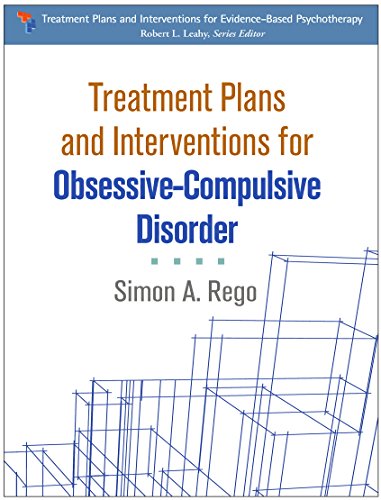 Treatment Plans and Interventions for Evidence-Based Psychotherapy
Robert L. Leahy, Series Editor

Treatment Plans and Interventions for Obsessive-Compulsive Disorder

Simon A. Rego